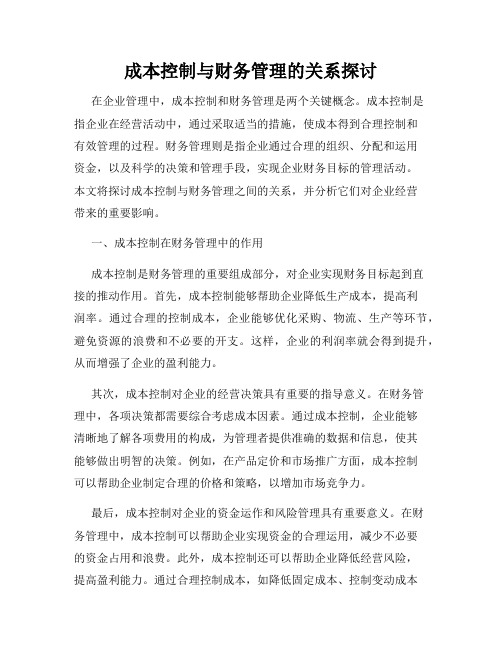 成本控制与财务管理的关系探讨

在企业管理中，成本控制和财务管理是两个关键概念。成本控制是指企业在经营活动中，通过采取适当的措施，使成本得到合理控制和有效管理的过程。财务管理则是指企业通过合理的组织、分配和运用资金，以及科学的决策和管理手段，实现企业财务目标的管理活动。本文将探讨成本控制与财务管理之间的关系，并分析它们对企业经营带来的重要影响。

一、成本控制在财务管理中的作用

成本控制是财务管理的重要组成部分，对企业实现财务目标起到直接的推动作用。首先，成本控制能够帮助企业降低生产成本，提高利润率。通过合理的控制成本，企业能够优化采购、物流、生产等环节，避免资源的浪费和不必要的开支。这样，企业的利润率就会得到提升，从而增强了企业的盈利能力。

其次，成本控制对企业的经营决策具有重要的指导意义。在财务管理中，各项决策都需要综合考虑成本因素。通过成本控制，企业能够清晰地了解各项费用的构成，为管理者提供准确的数据和信息，使其能够做出明智的决策。例如，在产品定价和市场推广方面，成本控制可以帮助企业制定合理的价格和策略，以增加市场竞争力。

最后，成本控制对企业的资金运作和风险管理具有重要意义。在财务管理中，成本控制可以帮助企业实现资金的合理运用，减少不必要的资金占用和浪费。此外，成本控制还可以帮助企业降低经营风险，提高盈利能力。通过合理控制成本，如降低固定成本、控制变动成本